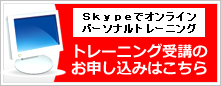 Skypeでオンライン
パーソナルトレーニング

トレーニング受講の
お申し込みはこちら